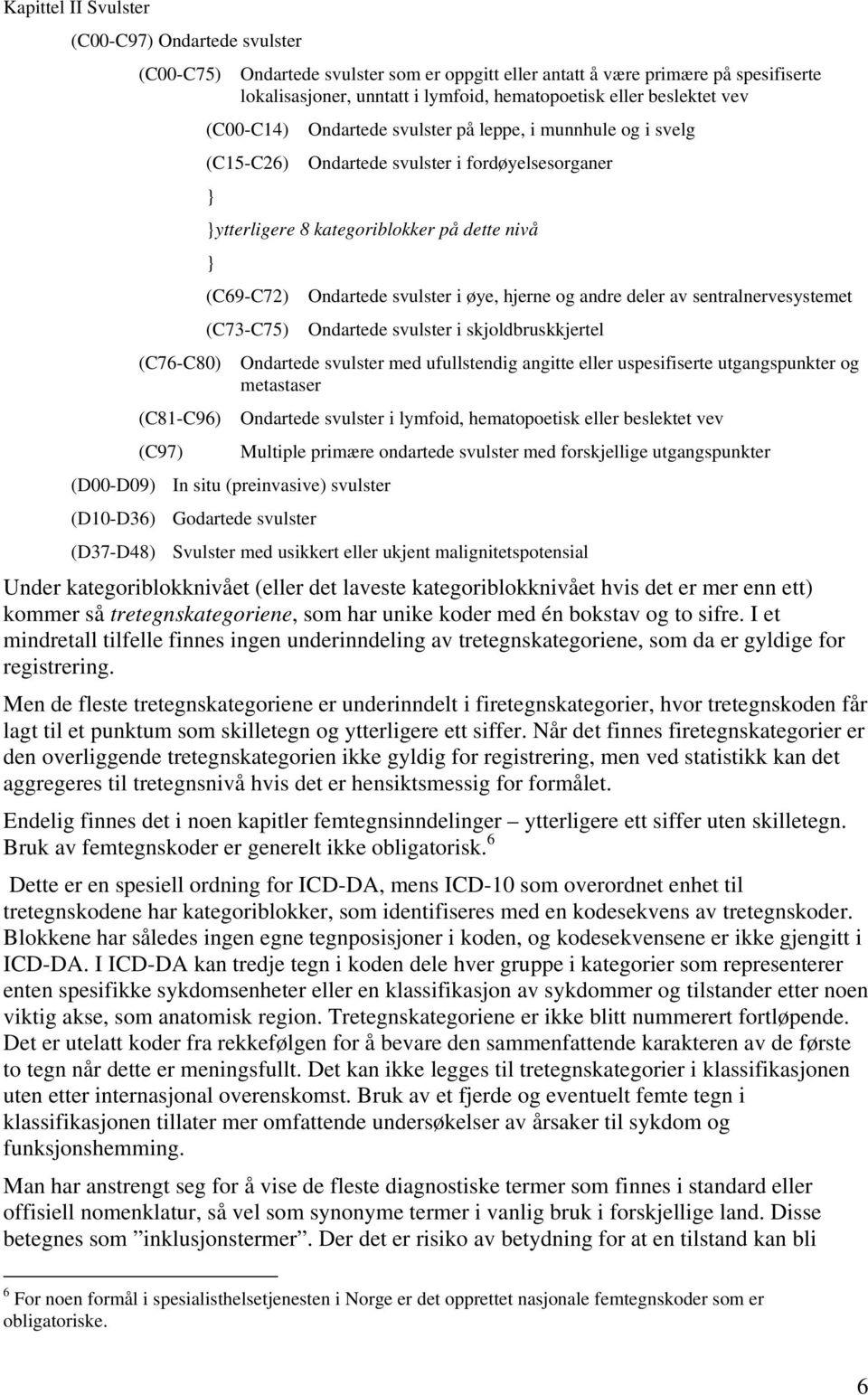 Kapittel II Svulster

(C00-C97) Ondartede svulster

(C00-C75) Ondartede svulster som er oppgitt eller antatt å være primære på spesifiserte lokalisasjoner, unntatt i lymfoid, hematopoetisk eller beslektet vev

(C00-C14) Ondartede svulster på leppe, i munnhule og i svelg

(C15-C26) Ondartede svulster i fordøyelsesorganer

}

}ytterligere 8 kategoriblokker på dette nivå

}

(C69-C72) Ondartede svulster i øye, hjerne og andre deler av sentralnervesystemet

(C73-C75) Ondartede svulster i skjoldbruskkjertel

(C76-C80) Ondartede svulster med ufullstendig angitte eller uspesifiserte utgangspunkter og metastaser

(C81-C96) Ondartede svulster i lymfoid, hematopoetisk eller beslektet vev

(C97) Multiple primære ondartede svulster med forskjellige utgangspunkter

(D00-D09) In situ (preinvasive) svulster

(D10-D36) Godartede svulster

(D37-D48) Svulster med usikkert eller ukjent malignitetspotensial

Under kategoriblokknivået (eller det laveste kategoriblokknivået hvis det er mer enn ett) kommer så tretegnskategoriene, som har unike koder med én bokstav og to sifre. I et mindretall tilfelle finnes ingen underinndeling av tretegnskategoriene, som da er gyldige for registrering.

Men de fleste tretegnskategoriene er underinndelt i firetegnskategorier, hvor tretegnskoden får lagt til et punktum som skilletegn og ytterligere ett siffer. Når det finnes firetegnskategorier er den overliggende tretegnskategorien ikke gyldig for registrering, men ved statistikk kan det aggregeres til tretegnsnivå hvis det er hensiktsmessig for formålet.

Endelig finnes det i noen kapitler femtegnsinndelinger – ytterligere ett siffer uten skilletegn. Bruk av femtegnskoder er generelt ikke obligatorisk.$^6$

Dette er en spesiell ordning for ICD-DA, mens ICD-10 som overordnet enhet til tretegnskodene har kategoriblokker, som identifiseres med en kodesekvens av tretegnskoder. Blokkene har således ingen egne tegnposisjoner i koden, og kodesekvensene er ikke gjengitt i ICD-DA. I ICD-DA kan tredje tegn i koden dele hver gruppe i kategorier som representerer enten spesifikke sykdomsenheter eller en klassifikasjon av sykdommer og tilstander etter noen viktig akse, som anatomisk region. Tretegnskategoriene er ikke blitt nummerert fortløpende. Det er utelatt koder fra rekkefølgen for å bevare den sammenfattende karakteren av de første to tegn når dette er meningsfullt. Det kan ikke legges til tretegnskategorier i klassifikasjonen uten etter internasjonal overenskomst. Bruk av et fjerde og eventuelt femte tegn i klassifikasjonen tillater mer omfattende undersøkelser av årsaker til sykdom og funksjonshemming.

Man har anstrengt seg for å vise de fleste diagnostiske termer som finnes i standard eller offisiell nomenklatur, så vel som synonyme termer i vanlig bruk i forskjellige land. Disse betegnes som ”inklusjonstermer”. Der det er risiko av betydning for at en tilstand kan bli

$^6$ For noen formål i spesialisthelsetjenesten i Norge er det opprettet nasjonale femtegnskoder som er obligatoriske.

6